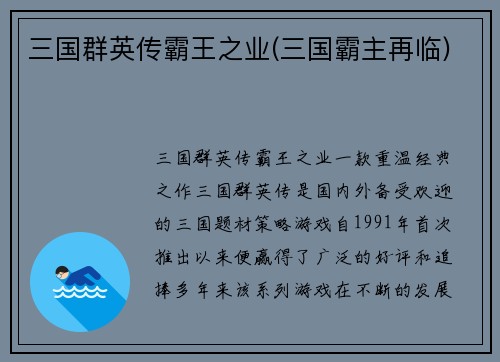 三国群英传霸王之业(三国霸主再临)

三国群英传霸王之业一款重温经典之作三国群英传是国内外备受欢迎的三国题材策略游戏自1991年首次推出以来便赢得了广泛的好评和追捧多年来该系列游戏在不断的发展